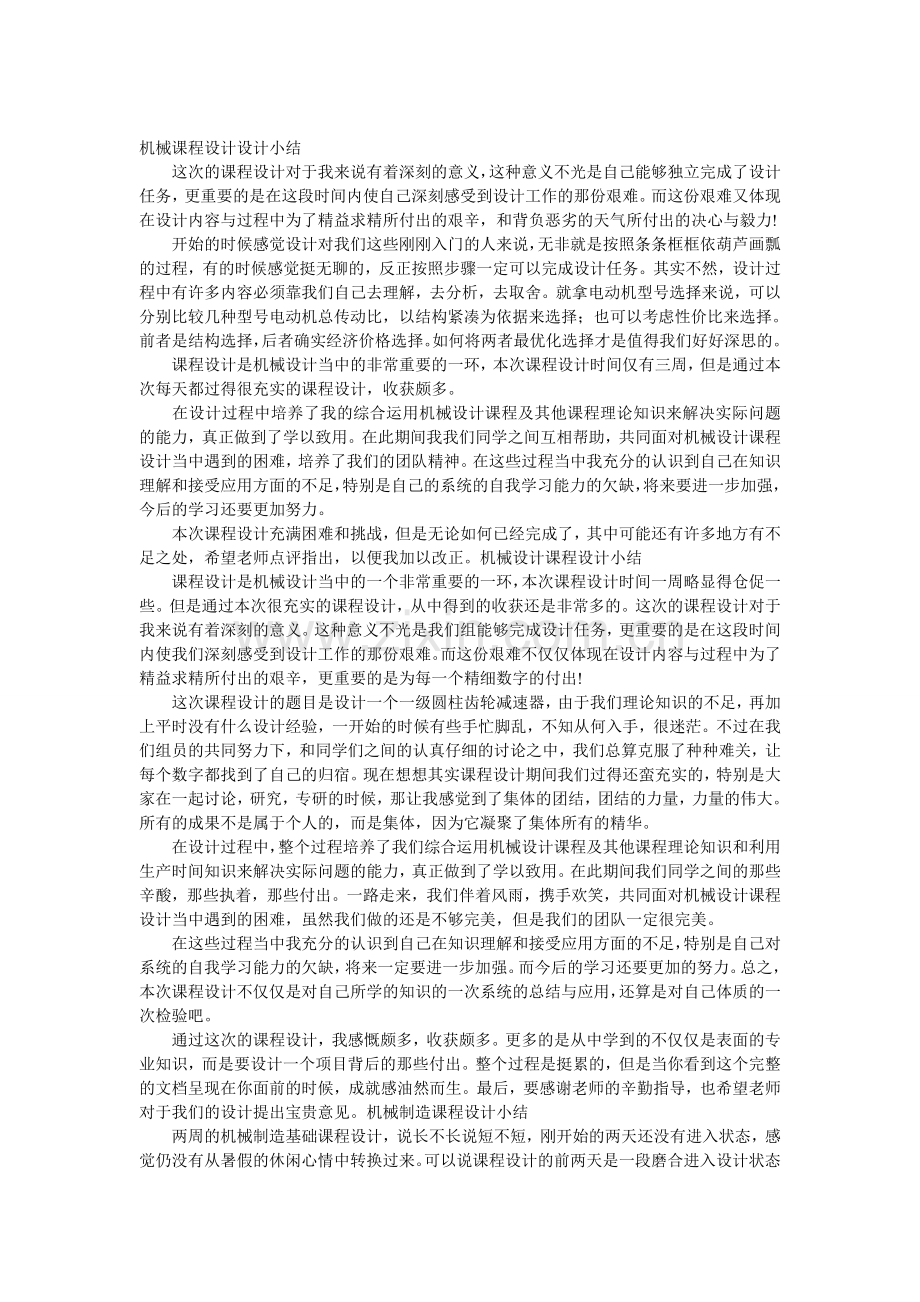 机械课程设计设计小结

这次的课程设计对于我来说有着深刻的意义，这种意义不光是自己能够独立完成了设计任务，更重要的是在这段时间内使自己深刻感受到设计工作的那份艰难。而这份艰难又体现在设计内容与过程中为了精益求精所付出的艰辛，和背负恶劣的天气所付出的决心与毅力!

开始的时候感觉设计对我们这些刚刚入门的人来说，无非就是按照条条框框依葫芦画瓢的过程，有的时候感觉挺无聊的，反正按照步骤一定可以完成设计任务。其实不然，设计过程中有许多内容必须靠我们自己去理解，去分析，去取舍。就拿电动机型号选择来说，可以分别比较几种型号电动机总传动比，以结构紧凑为依据来选择；也可以考虑性价比来选择。前者是结构选择，后者确实经济价格选择。如何将两者最优化选择才是值得我们好好深思的。

课程设计是机械设计当中的非常重要的一环，本次课程设计时间仅有三周，但是通过本次每天都过得很充实的课程设计，收获颇多。

在设计过程中培养了我的综合运用机械设计课程及其他课程理论知识来解决实际问题的能力，真正做到了学以致用。在此期间我我们同学之间互相帮助，共同面对机械设计课程设计当中遇到的困难，培养了我们的团队精神。在这些过程当中我充分的认识到自己在知识理解和接受应用方面的不足，特别是自己的系统的自我学习能力的欠缺，将来要进一步加强，今后的学习还要更加努力。

本次课程设计充满困难和挑战，但是无论如何已经完成了，其中可能还有许多地方有不足之处，希望老师点评指出，以便我加以改正。机械设计课程设计小结

课程设计是机械设计当中的一个非常重要的一环，本次课程设计时间一周略显得仓促一些。但是通过本次很充实的课程设计，从中得到的收获还是非常多的。这次的课程设计对于我来说有着深刻的意义。这种意义不光是我们组能够完成设计任务，更重要的是在这段时间内使我们深刻感受到设计工作的那份艰难。而这份艰难不仅仅体现在设计内容与过程中为了精益求精所付出的艰辛，更重要的是为每一个精细数字的付出!

这次课程设计的题目是设计一个一级圆柱齿轮减速器，由于我们理论知识的不足，再加上平时没有什么设计经验，一开始的时候有些手忙脚乱，不知从何入手，很迷茫。不过在我们组员的共同努力下，和同学们之间的认真仔细的讨论之中，我们总算克服了种种难关，让每个数字都找到了自己的归宿。现在想想其实课程设计期间我们过得还蛮充实的，特别是大家在一起讨论，研究，专研的时候，那让我感觉到了集体的团结，团结的力量，力量的伟大。所有的成果不是属于个人的，而是集体，因为它凝聚了集体所有的精华。

在设计过程中，整个过程培养了我们综合运用机械设计课程及其他课程理论知识和利用生产时间知识来解决实际问题的能力，真正做到了学以致用。在此期间我们同学之间的那些辛酸，那些执着，那些付出。一路走来，我们伴着风雨，携手欢笑，共同面对机械设计课程设计当中遇到的困难，虽然我们做的还是不够完美，但是我们的团队一定很完美。

在这些过程当中我充分的认识到自己在知识理解和接受应用方面的不足，特别是自己对系统的自我学习能力的欠缺，将来一定要进一步加强。而今后的学习还要更加的努力。总之，本次课程设计不仅仅是对自己所学的知识的一次系统的总结与应用，还算是对自己体质的一次检验吧。

通过这次的课程设计，我感慨颇多，收获颇多。更多的是从中学到的不仅仅是表面的专业知识，而是要设计一个项目背后的那些付出。整个过程是挺累的，但是当你看到这个完整的文档呈现在你面前的时候，成就感油然而生。最后，要感谢老师的辛勤指导，也希望老师对于我们的设计提出宝贵意见。机械制造课程设计小结

两周的机械制造基础课程设计，说长不长说短不短，刚开始的两天还没有进入状态，感觉仍没有从暑假的休闲心情中转换过来。可以说课程设计的前两天是一段磨合进入设计状态